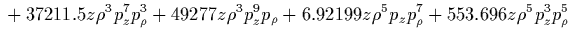 $+ 37211.5z\rho^3 p_z^7 p_\rho^3 + 49277z\rho^3 p_z^9 p_\rho + 6.92199z\rho^5 p_z p_\rho^7 + 553.696z\rho^5 p_z^3 p_\rho^5$